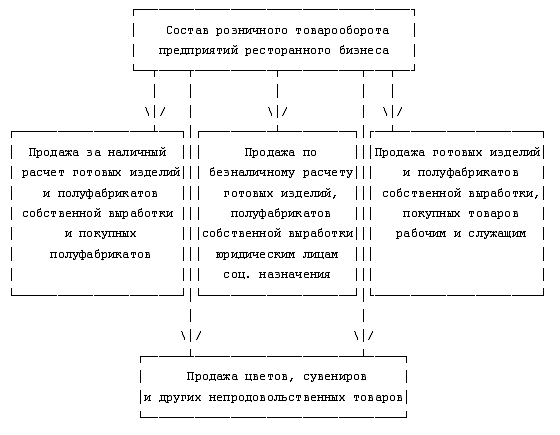 Состав розничного товарооборота предприятий ресторанного бизнеса

Продажа за наличный расчет готовых изделий и полуфабрикатов собственной выработки и покупных полуфабрикатов

Продажа по безналичному расчету готовых изделий, полуфабрикатов собственной выработки юридическим лицам соц. назначения

Продажа готовых изделий и полуфабрикатов собственной выработки, покупных товаров рабочим и служащим

Продажа цветов, сувениров и других непродовольственных товаров